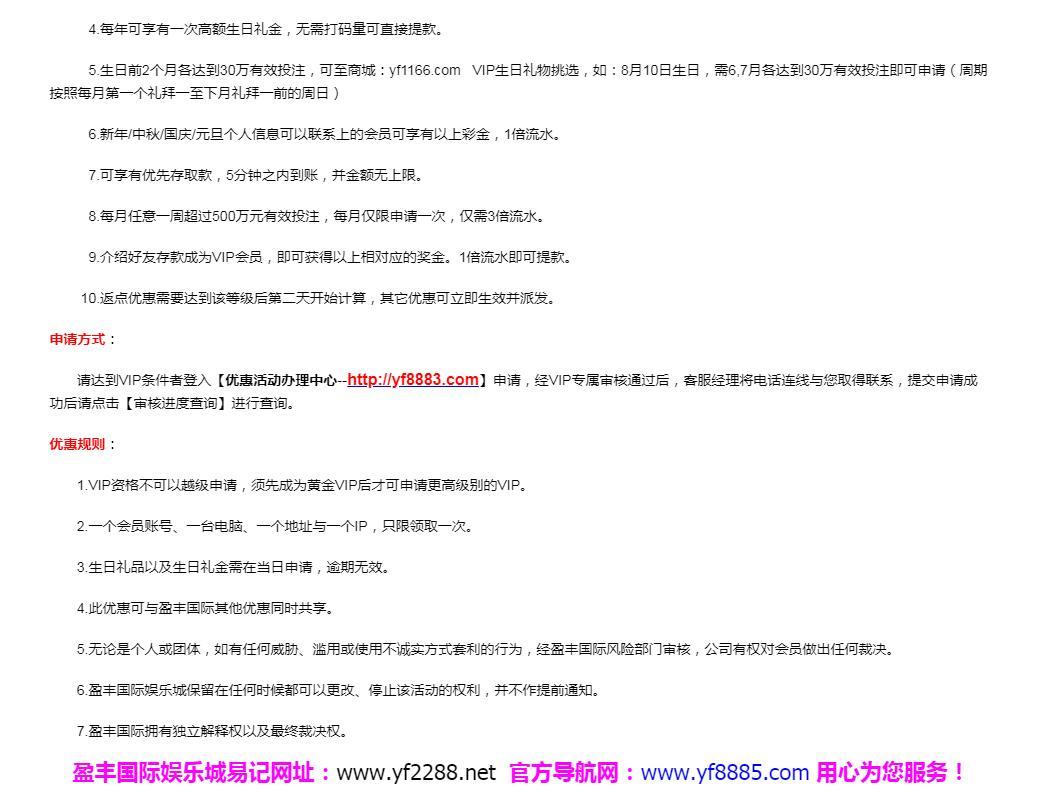 4.每年可享有一次高额生日礼金，无需打码量可直接提款。

5.生日前2个月各达到30万有效投注，可至商城：yf1166.com VIP生日礼物挑选，如：8月10日生日，需6,7月各达到30万有效投注即可申请（周期按照每月第一个礼拜一至下月礼拜一前的周日）

6.新年/中秋/国庆/元旦个人信息可以联系上的会员可享有以上彩金，1倍流水。

7.可享有优先存取款，5分钟之内到账，并金额无上限。

8.每月任意一周超过500万元有效投注，每月仅限申请一次，仅需3倍流水。

9.介绍好友存款成为VIP会员，即可获得以上相对应的奖金。1倍流水即可提款。

10.返点优惠需要达到该等级后第二天开始计算，其它优惠可立即生效并派发。

申请方式：

请达到VIP条件者登入【优惠活动办理中心--http://yf8883.com】申请，经VIP专属审核通过后，客服经理将电话连线与您取得联系，提交申请成功后请点击【审核进度查询】进行查询。

优惠规则：

1.VIP资格不可以越级申请，须先成为黄金VIP后才可申请更高级别的VIP。

2.一个会员账号、一台电脑、一个地址与一个IP，只限领取一次。

3.生日礼品以及生日礼金需在当日申请，逾期无效。

4.此优惠可与盈丰国际其他优惠同时共享。

5.无论是个人或团体，如有任何威胁、滥用或使用不诚实方式套利的行为，经盈丰国际风险部门审核，公司有权对会员做出任何裁决。

6.盈丰国际娱乐城保留在任何时候都可以更改、停止该活动的权利，并不作提前通知。

7.盈丰国际拥有独立解释权以及最终裁决权。

盈丰国际娱乐城易记网址：www.yf2288.net 官方导航网：www.yf8885.com 用心为您服务！